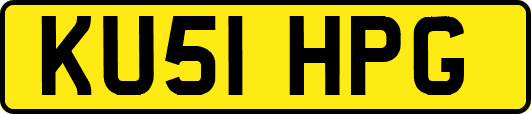 KU51 HPG